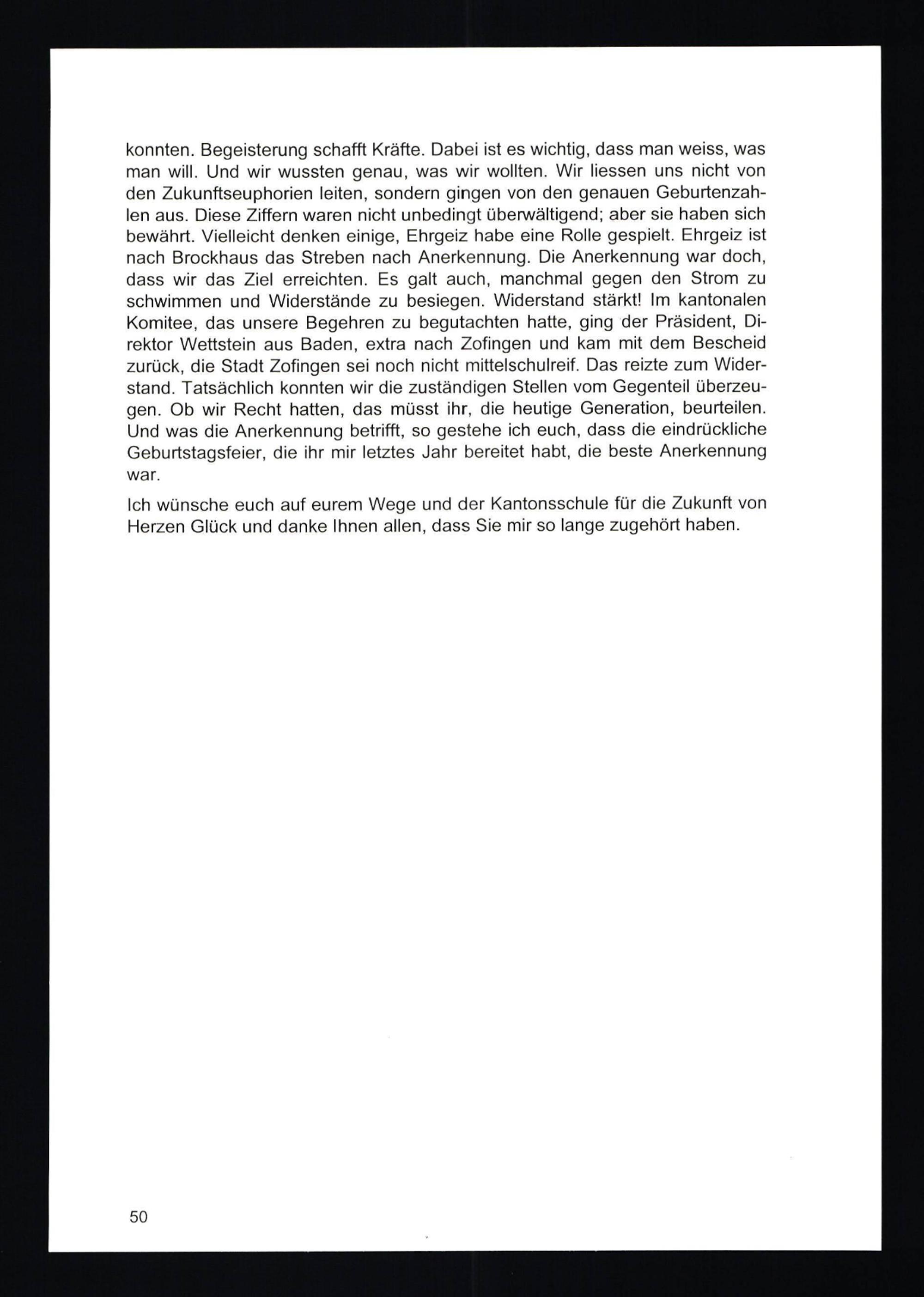 konnten. Begeisterung schafft Kräfte. Dabei ist es wichtig, dass man weiss, was man will. Und wir wussten genau, was wir wollten. Wir liessen uns nicht von den Zukunftseuphorien leiten, sondern gingen von den genauen Geburtenzahlen aus. Diese Ziffern waren nicht unbedingt überwältigend; aber sie haben sich bewährt. Vielleicht denken einige, Ehrgeiz habe eine Rolle gespielt. Ehrgeiz ist nach Brockhaus das Streben nach Anerkennung. Die Anerkennung war doch, dass wir das Ziel erreichten. Es galt auch, manchmal gegen den Strom zu schwimmen und Widerstände zu besiegen. Widerstand stärkt! Im kantonalen Komitee, das unsere Begehren zu begutachten hatte, ging der Präsident, Direktor Wettstein aus Baden, extra nach Zofingen und kam mit dem Bescheid zurück, die Stadt Zofingen sei noch nicht mittelschulreif. Das reizte zum Widerstand. Tatsächlich konnten wir die zuständigen Stellen vom Gegenteil überzeugen. Ob wir Recht hatten, das müsst ihr, die heutige Generation, beurteilen. Und was die Anerkennung betrifft, so gestehe ich euch, dass die eindrückliche Geburtstagsfeier, die ihr mir letztes Jahr bereitet habt, die beste Anerkennung war.

Ich wünsche euch auf eurem Wege und der Kantonsschule für die Zukunft von Herzen Glück und danke Ihnen allen, dass Sie mir so lange zugehört haben.

50